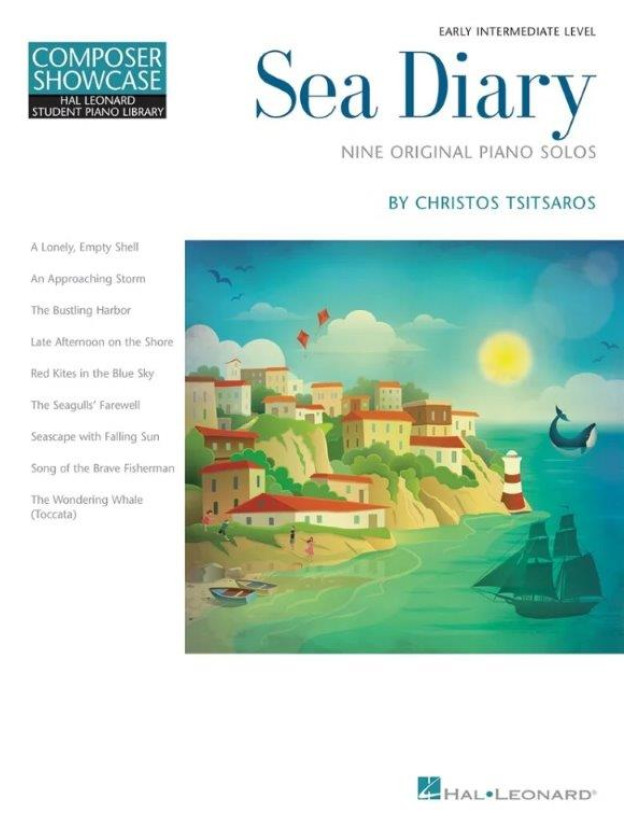 COMPOSER SHOWCASE
HAL LEONARD STUDENT PIANO LIBRARY

EARLY INTERMEDIATE LEVEL

Sea Diary

NINE ORIGINAL PIANO SOLOS

BY CHRISTOS TSITSAROS

A Lonely, Empty Shell
An Approaching Storm
The Bustling Harbor
Late Afternoon on the Shore
Red Kites in the Blue Sky
The Seagulls' Farewell
Seascape with Falling Sun
Song of the Brave Fisherman
The Wondering Whale (Toccata)

HAL•LEONARD®